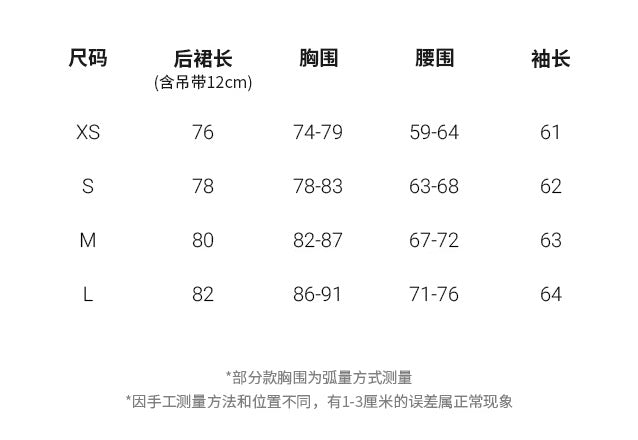 | 尺码 | 后裙长 (含吊带12cm) | 胸围 | 腰围 | 袖长 |
|---|---|---|---|---|
| XS | 76 | 74-79 | 59-64 | 61 |
| S | 78 | 78-83 | 63-68 | 62 |
| M | 80 | 82-87 | 67-72 | 63 |
| L | 82 | 86-91 | 71-76 | 64 |

*部分款胸围为弧量方式测量

*因手工测量方法和位置不同，有1-3厘米的误差属正常现象